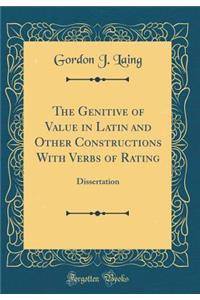 Gordon J. Laing

The Genitive of Value in Latin and Other Constructions With Verbs of Rating

Dissertation

Forgotten Books